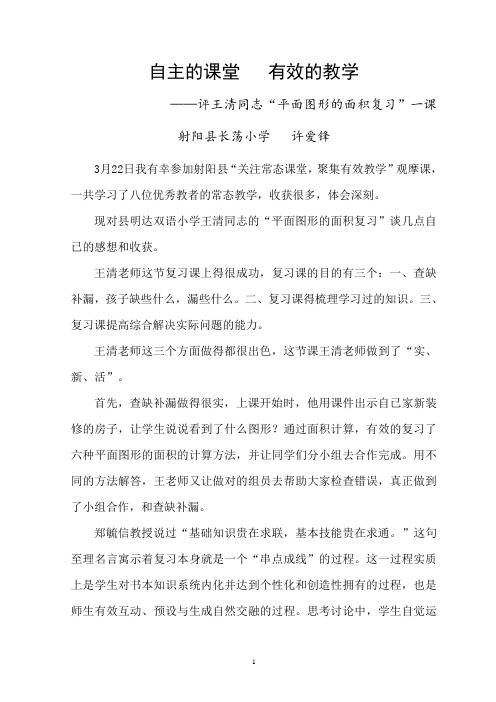 自主的课堂　　有效的教学

——评王清同志“平面图形的面积复习”一课

射阳县长荡小学　　许爱锋

3月22日我有幸参加射阳县“关注常态课堂，聚集有效教学”观摩课，一共学习了八位优秀教者的常态教学，收获很多，体会深刻。

现对县明达双语小学王清同志的“平面图形的面积复习”谈几点自己的感想和收获。

王清老师这节复习课上得很成功，复习课的目的有三个：一、查缺补漏，孩子缺些什么，漏些什么。二、复习课得梳理学习过的知识。三、复习课提高综合解决实际问题的能力。

王清老师这三个方面做得都很出色，这节课王清老师做到了“实、新、活”。

首先，查缺补漏做得很实，上课开始时，他用课件出示自己家新装修的房子，让学生说说看到了什么图形？通过面积计算，有效的复习了六种平面图形的面积的计算方法，并让同学们分小组去合作完成。用不同的方法解答，王老师又让做对的组员去帮助大家检查错误，真正做到了小组合作，和查缺补漏。

郑毓信教授说过“基础知识贵在求联，基本技能贵在求通。”这句至理名言寓示着复习本身就是一个“串点成线”的过程。这一过程实质上是学生对书本知识系统内化并达到个性化和创造性拥有的过程，也是师生有效互动、预设与生成自然交融的过程。思考讨论中，学生自觉运

1